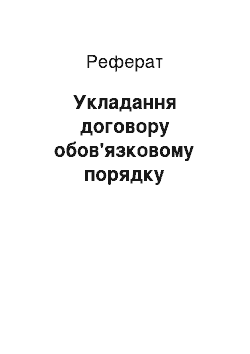 Реферат

Укладання договору обов'язковому порядку